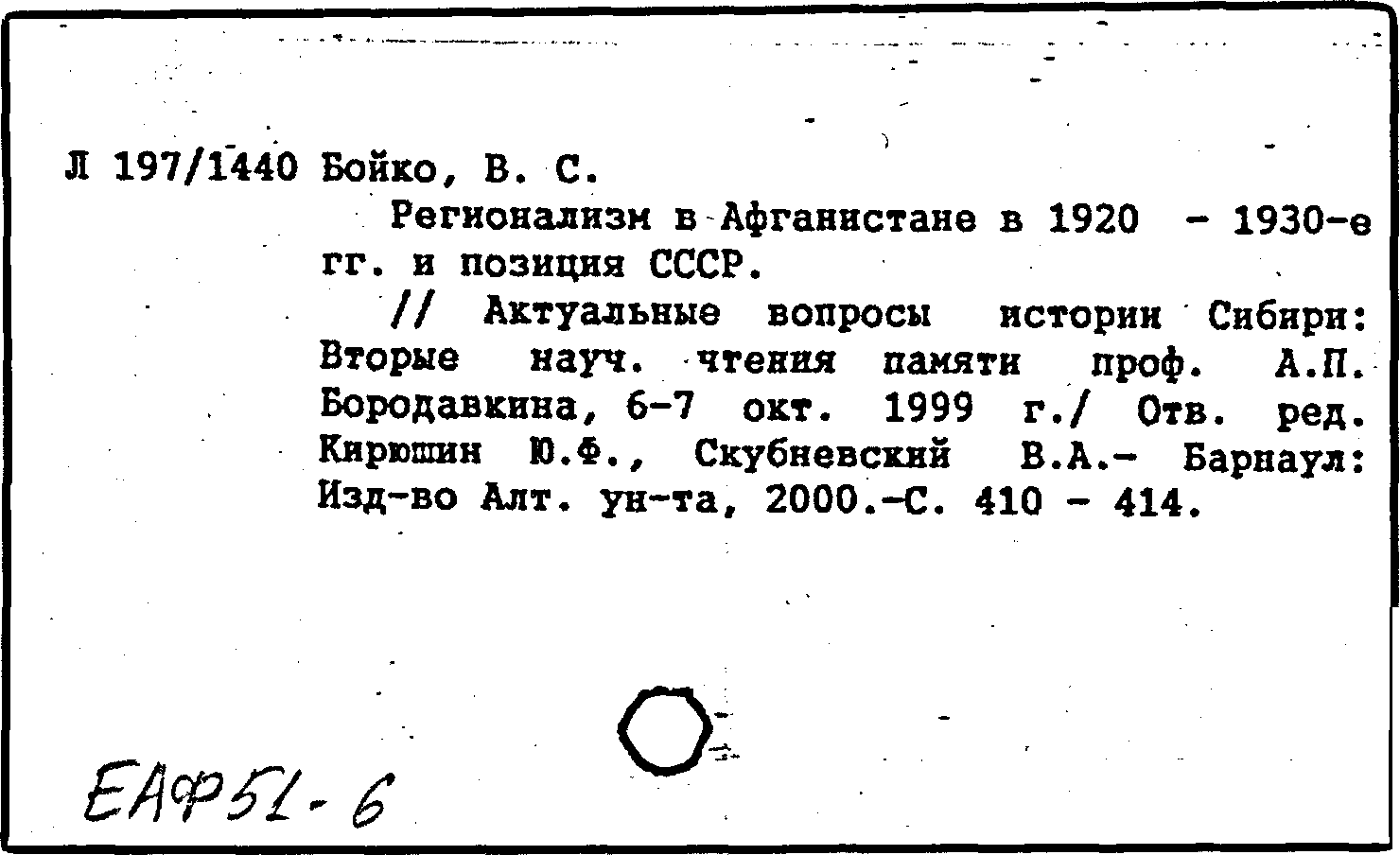 Л 197/1440 Бойко, В. С.

Регионализм в Афганистане в 1920 - 1930-е гг. и позиция СССР.

// Актуальные вопросы истории Сибири: Вторые науч. чтения памяти проф. А.П. Бородавкина, 6-7 окт. 1999 г./ Отв. ред. Кирюшин Ю.Ф., Скубневский В.А.- Барнаул: Изд-во Алт. ун-та, 2000.-С. 410 - 414.

ЕАФ51-6